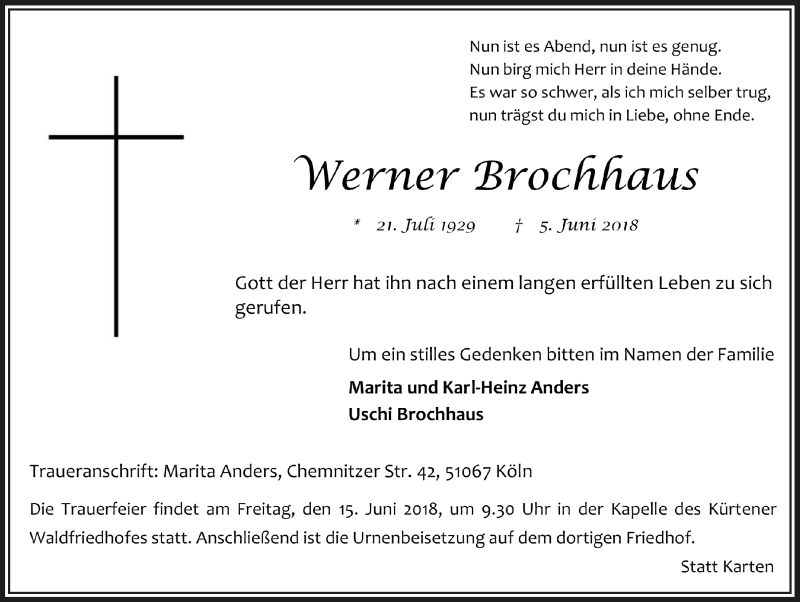 Nun ist es Abend, nun ist es genug.
Nun birg mich Herr in deine Hände.
Es war so schwer, als ich mich selber trug,
nun trägst du mich in Liebe, ohne Ende.

Werner Brochhaus

* 21. Juli 1929 † 5. Juni 2018

Gott der Herr hat ihn nach einem langen erfüllten Leben zu sich gerufen.

Um ein stilles Gedenken bitten im Namen der Familie

Marita und Karl-Heinz Anders
Uschi Brochhaus

Traueranschrift: Marita Anders, Chemnitzer Str. 42, 51067 Köln

Die Trauerfeier findet am Freitag, den 15. Juni 2018, um 9.30 Uhr in der Kapelle des Kürtener Waldfriedhofes statt. Anschließend ist die Urnenbeisetzung auf dem dortigen Friedhof.

Statt Karten